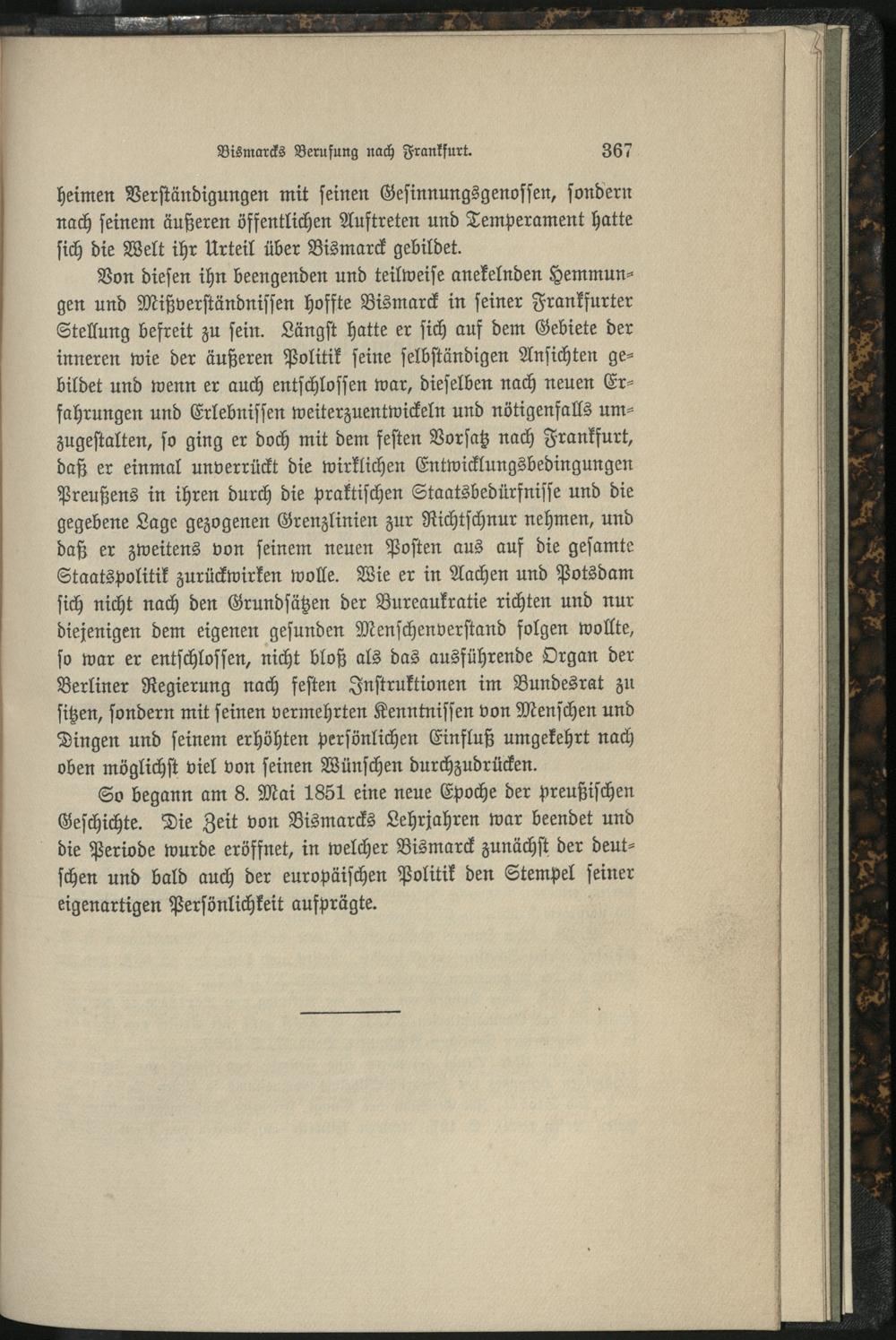 Bismarcks Berufung nach Frankfurt. 367

heimen Verständigungen mit seinen Gesinnungsgenossen, sondern nach seinem äußeren öffentlichen Auftreten und Temperament hatte sich die Welt ihr Urteil über Bismarck gebildet.

Von diesen ihn beengenden und teilweise anekelnden Hemmungen und Mißverständnissen hoffte Bismarck in seiner Frankfurter Stellung befreit zu sein. Längst hatte er sich auf dem Gebiete der inneren wie der äußeren Politik seine selbständigen Ansichten gebildet und wenn er auch entschlossen war, dieselben nach neuen Erfahrungen und Erlebnissen weiterzuentwickeln und nötigenfalls umzugestalten, so ging er doch mit dem festen Vorsatz nach Frankfurt, daß er einmal unverrückt die wirklichen Entwicklungsbedingungen Preußens in ihren durch die praktischen Staatsbedürfnisse und die gegebene Lage gezogenen Grenzlinien zur Richtschnur nehmen, und daß er zweitens von seinem neuen Posten aus auf die gesamte Staatspolitik zurückwirken wolle. Wie er in Aachen und Potsdam sich nicht nach den Grundsätzen der Bureaukratie richten und nur diejenigen dem eigenen gesunden Menschenverstand folgen wollte, so war er entschlossen, nicht bloß als das ausführende Organ der Berliner Regierung nach festen Instruktionen im Bundesrat zu sitzen, sondern mit seinen vermehrten Kenntnissen von Menschen und Dingen und seinem erhöhten persönlichen Einfluß umgekehrt nach oben möglichst viel von seinen Wünschen durchzudrücken.

So begann am 8. Mai 1851 eine neue Epoche der preußischen Geschichte. Die Zeit von Bismarcks Lehrjahren war beendet und die Periode wurde eröffnet, in welcher Bismarck zunächst der deutschen und bald auch der europäischen Politik den Stempel seiner eigenartigen Persönlichkeit aufprägte.